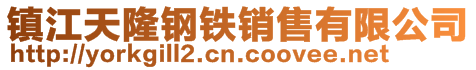 镇江天隆钢铁销售有限公司
http://yorkgill2.cn.coovee.net